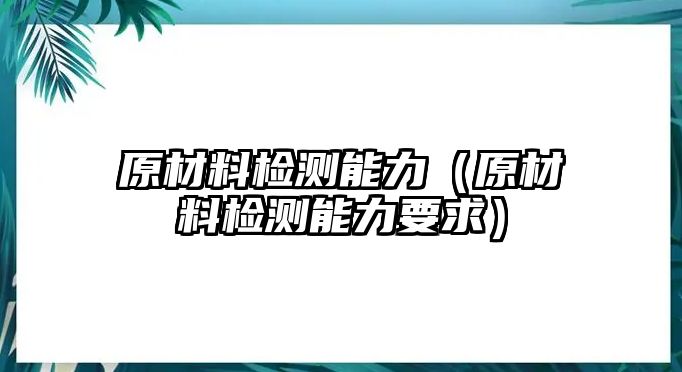 原材料检测能力（原材料检测能力要求）